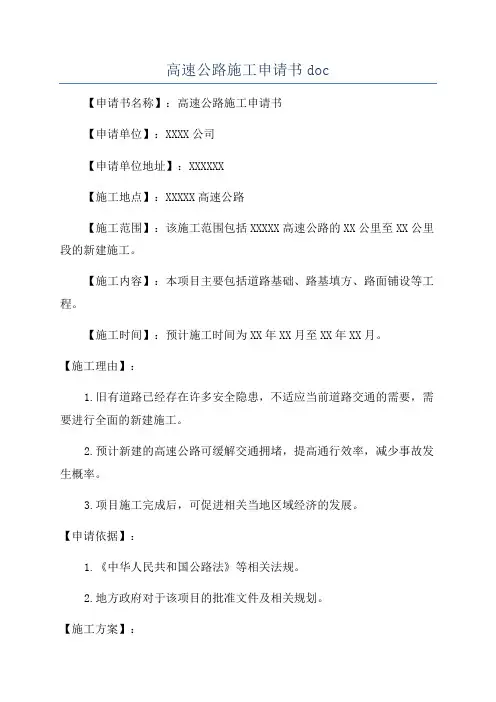 高速公路施工申请书 doc

【申请书名称】：高速公路施工申请书

【申请单位】：XXXX 公司

【申请单位地址】：XXXXXX

【施工地点】：XXXXX 高速公路

【施工范围】：该施工范围包括 XXXXX 高速公路的 XX 公里至 XX 公里段的新建施工。

【施工内容】：本项目主要包括道路基础、路基填方、路面铺设等工程。

【施工时间】：预计施工时间为 XX 年 XX 月至 XX 年 XX 月。

【施工理由】：

1. 旧有道路已经存在许多安全隐患，不适应当前道路交通的需要，需要进行全面的新建施工。

2. 预计新建的高速公路可缓解交通拥堵，提高通行效率，减少事故发生概率。

3. 项目施工完成后，可促进相关当地区域经济的发展。

【申请依据】：

1. 《中华人民共和国公路法》等相关法规。

2. 地方政府对于该项目的批准文件及相关规划。

【施工方案】：